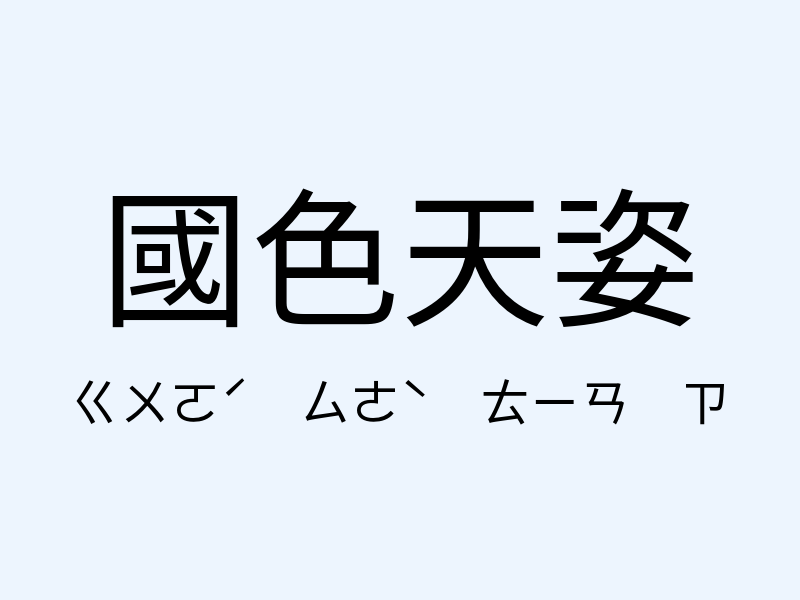 國色天姿

ㄍㄨㄛˊ ㄙㄜˋ ㄊㄧㄢ ㄗ